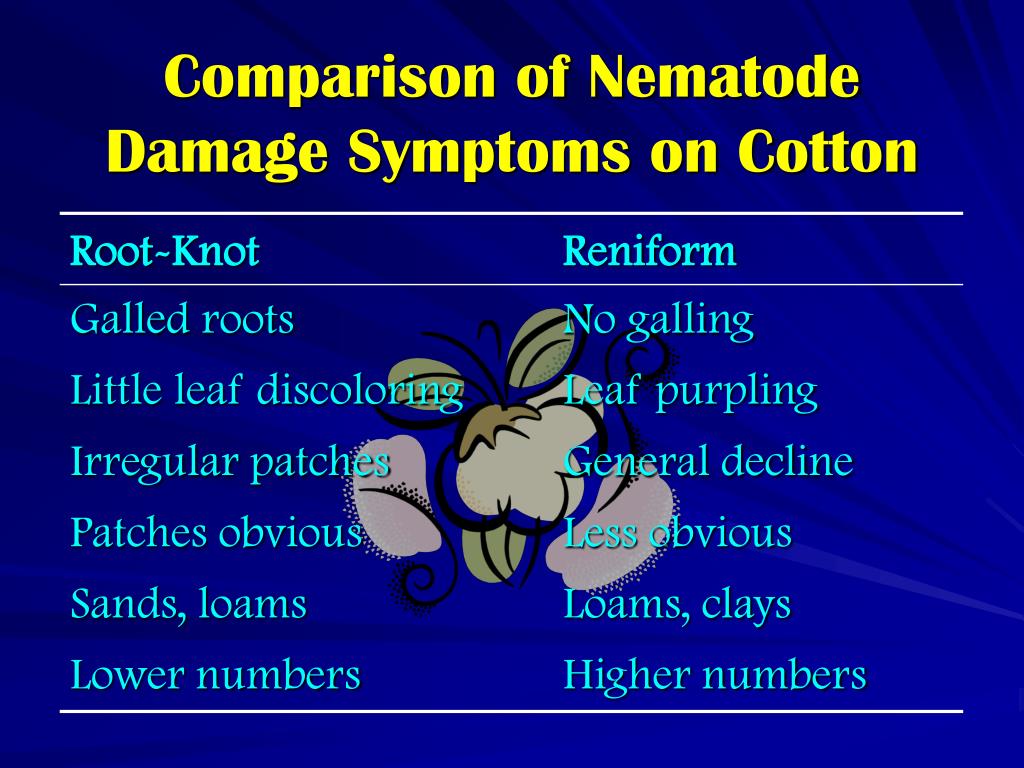 Comparison of Nematode Damage Symptoms on Cotton

| Root-Knot | Reniform |
|---|---|
| Galled roots | No galling |
| Little leaf discoloring | Leaf purpling |
| Irregular patches | General decline |
| Patches obvious | Less obvious |
| Sands, loams | Loams, clays |
| Lower numbers | Higher numbers |